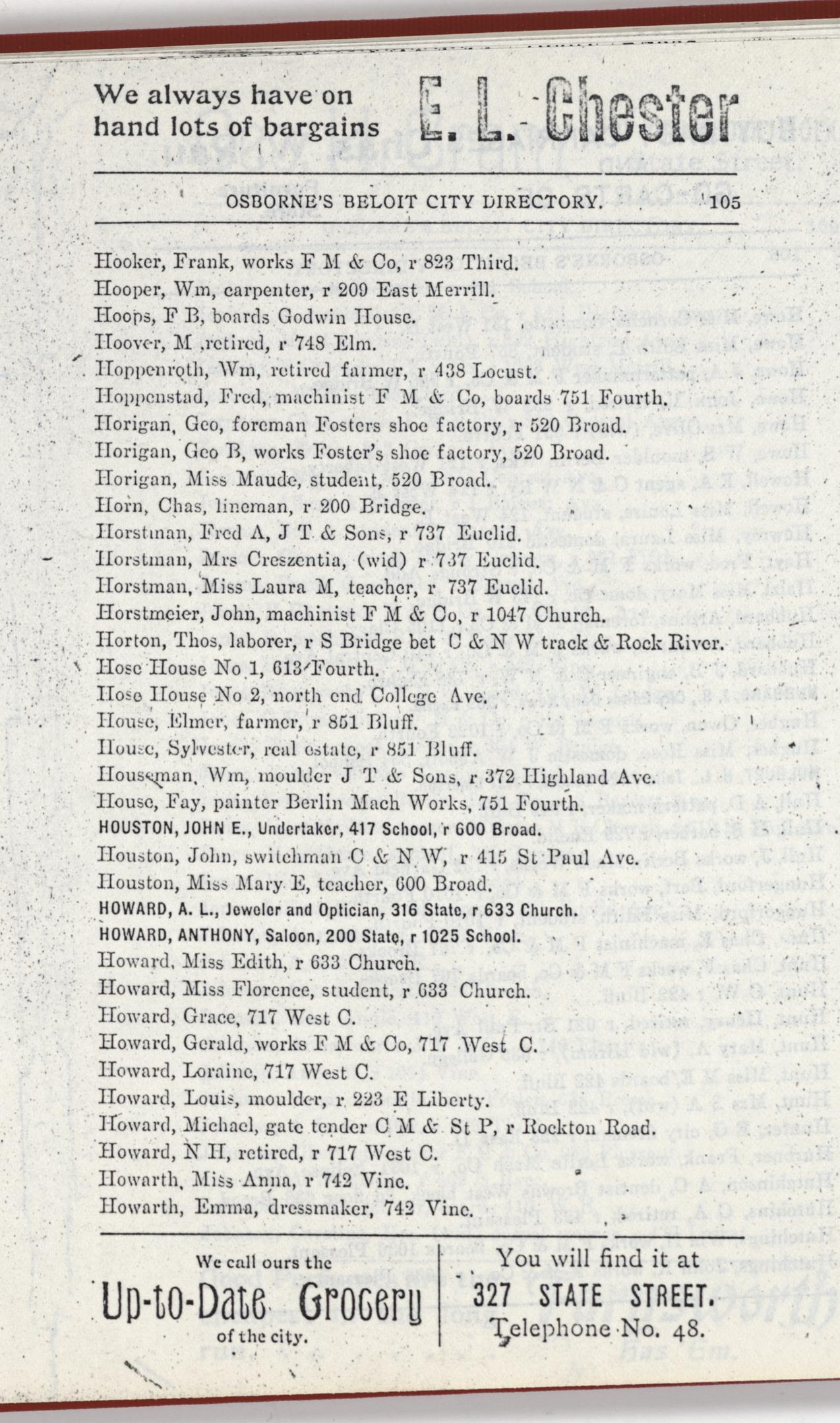 We always have on hand lots of bargains

E. L. Chester

OSBORNE'S BELOIT CITY DIRECTORY. 105

Hooker, Frank, works F M & Co, r 823 Third.
Hooper, Wm, carpenter, r 209 East Merrill.
Hoops, F B, boards Godwin House.
Hoover, M ,retired, r 748 Elm.
Hoppenroth, Wm, retired farmer, r 438 Locust.
Hoppenstad, Fred, machinist F M & Co, boards 751 Fourth.
Horigan, Geo, foreman Fosters shoe factory, r 520 Broad.
Horigan, Geo B, works Foster's shoe factory, 520 Broad.
Horigan, Miss Maude, student, 520 Broad.
Horn, Chas, lineman, r 200 Bridge.
Horstman, Fred A, J T & Sons, r 737 Euclid.
Horstman, Mrs Creszentia, (wid) r 737 Euclid.
Horstman, Miss Laura M, teacher, r 737 Euclid.
Horstmeier, John, machinist F M & Co, r 1047 Church.
Horton, Thos, laborer, r S Bridge bet C & N W track & Rock River.
Hose House No 1, 613 Fourth.
Hose House No 2, north end College Ave.
House, Elmer, farmer, r 851 Bluff.
House, Sylvester, real estate, r 851 Bluff.
Houseman, Wm, moulder J T & Sons, r 372 Highland Ave.
House, Fay, painter Berlin Mach Works, 751 Fourth.
HOUSTON, JOHN E., Undertaker, 417 School, r 600 Broad.
Houston, John, switchman C & N W, r 415 St Paul Ave.
Houston, Miss Mary E, teacher, 600 Broad.
HOWARD, A. L., Jeweler and Optician, 316 State, r 633 Church.
HOWARD, ANTHONY, Saloon, 200 State, r 1025 School.
Howard, Miss Edith, r 633 Church.
Howard, Miss Florence, student, r 633 Church.
Howard, Grace, 717 West C.
Howard, Gerald, works F M & Co, 717 West C.
Howard, Loraine, 717 West C.
Howard, Louis, moulder, r 223 E Liberty.
Howard, Michael, gate tender C M & St P, r Rockton Road.
Howard, N H, retired, r 717 West C.
Howarth, Miss Anna, r 742 Vine.
Howarth, Emma, dressmaker, 742 Vine.

We call ours the Up-to-Date Grocery of the city.

You will find it at 327 STATE STREET. Telephone No. 48.